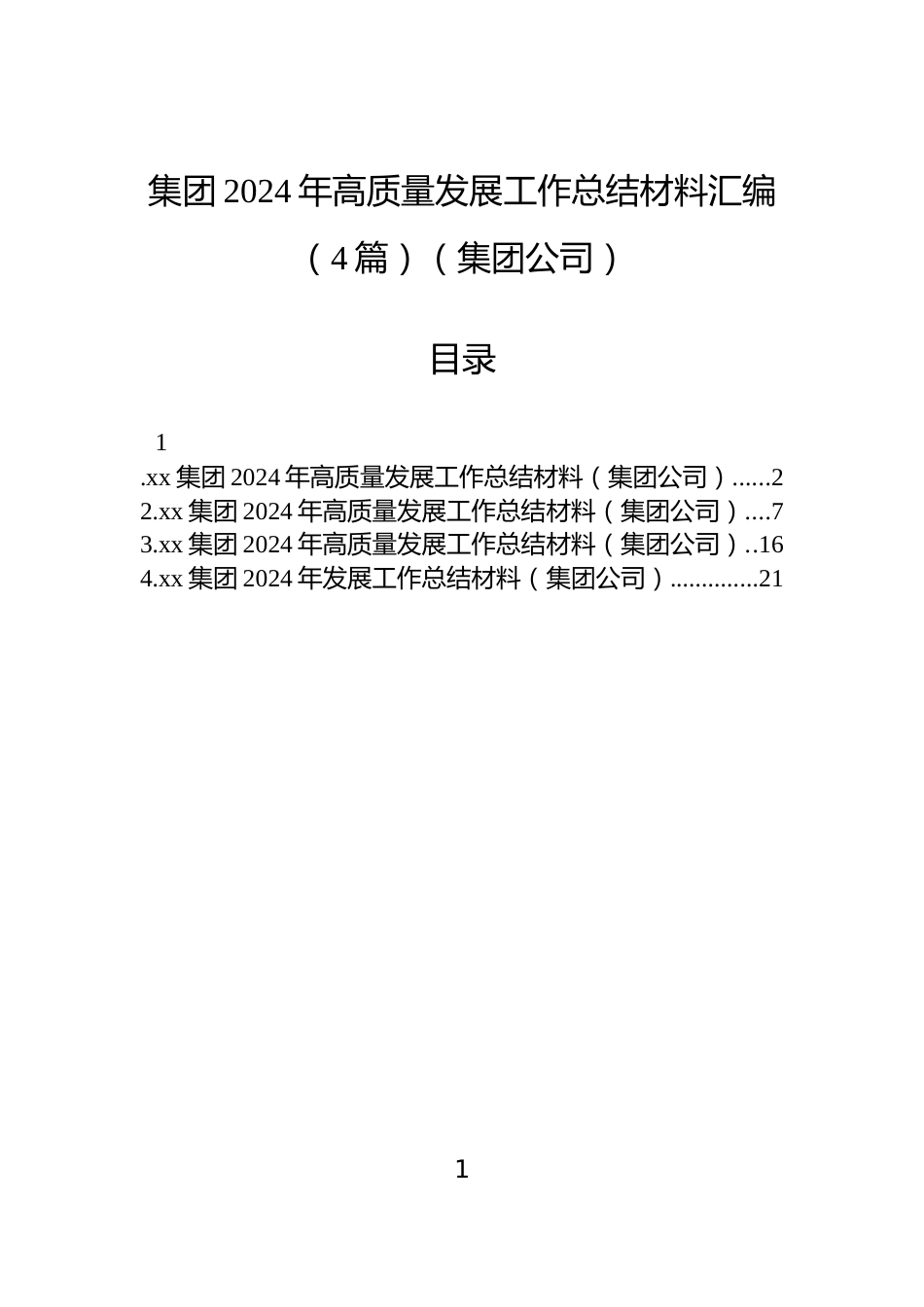 集团2024年高质量发展工作总结材料汇编（4篇）（集团公司）

目录

1
.xx集团2024年高质量发展工作总结材料（集团公司）......2
2.xx集团2024年高质量发展工作总结材料（集团公司）....7
3.xx集团2024年高质量发展工作总结材料（集团公司）..16
4.xx集团2024年发展工作总结材料（集团公司）..............21

1